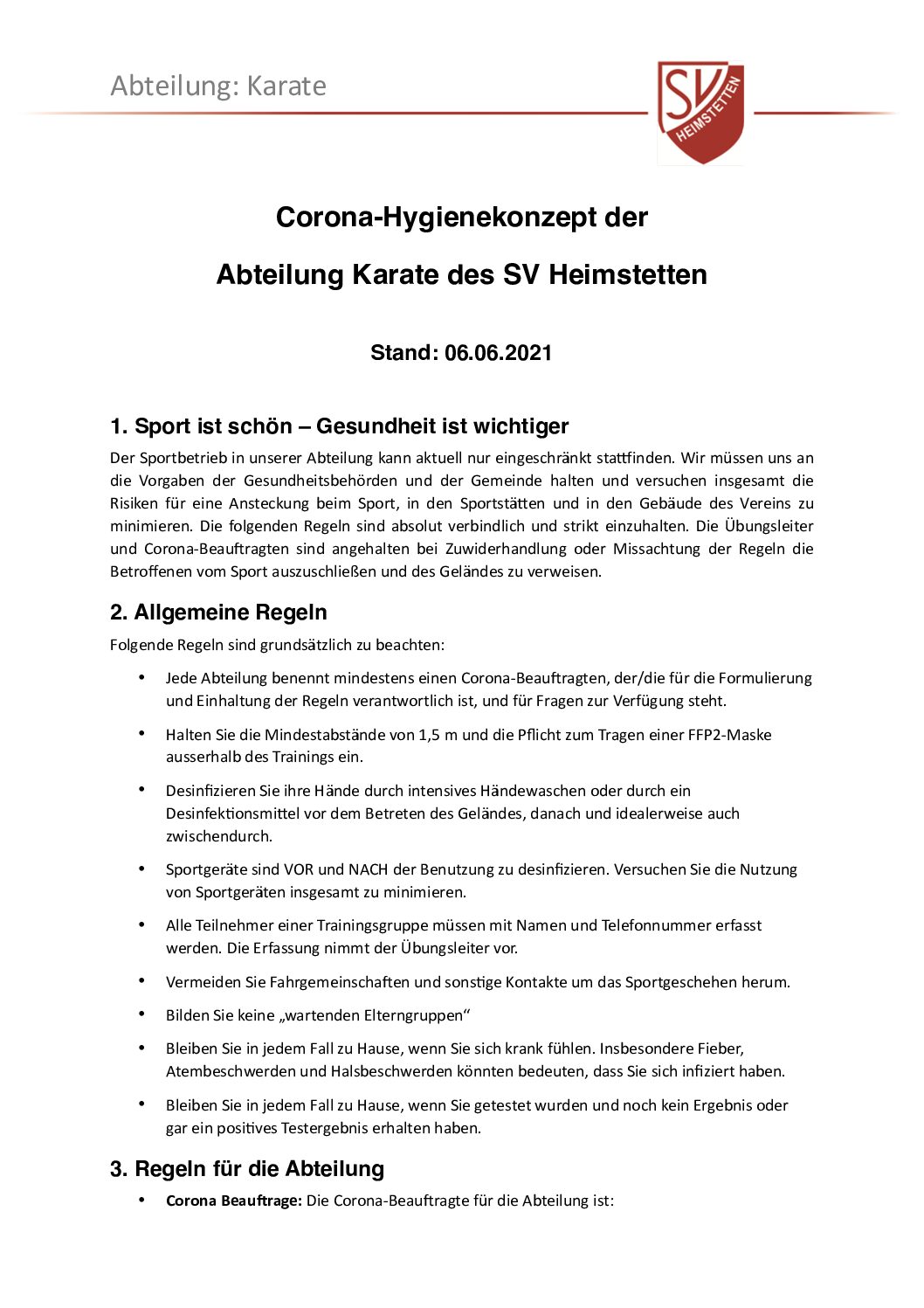 Abteilung: Karate

SV HEIMSTETTEN

Corona-Hygienekonzept der

Abteilung Karate des SV Heimstetten

Stand: 06.06.2021

1. Sport ist schön – Gesundheit ist wichtiger

Der Sportbetrieb in unserer Abteilung kann aktuell nur eingeschränkt stattfinden. Wir müssen uns an die Vorgaben der Gesundheitsbehörden und der Gemeinde halten und versuchen insgesamt die Risiken für eine Ansteckung beim Sport, in den Sportstätten und in den Gebäude des Vereins zu minimieren. Die folgenden Regeln sind absolut verbindlich und strikt einzuhalten. Die Übungsleiter und Corona-Beauftragten sind angehalten bei Zuwiderhandlung oder Missachtung der Regeln die Betroffenen vom Sport auszuschließen und des Geländes zu verweisen.

2. Allgemeine Regeln

Folgende Regeln sind grundsätzlich zu beachten:

• Jede Abteilung benennt mindestens einen Corona-Beauftragten, der/die für die Formulierung und Einhaltung der Regeln verantwortlich ist, und für Fragen zur Verfügung steht.

• Halten Sie die Mindestabstände von 1,5 m und die Pflicht zum Tragen einer FFP2-Maske ausserhalb des Trainings ein.

• Desinfizieren Sie ihre Hände durch intensives Händewaschen oder durch ein Desinfektionsmittel vor dem Betreten des Geländes, danach und idealerweise auch zwischendurch.

• Sportgeräte sind VOR und NACH der Benutzung zu desinfizieren. Versuchen Sie die Nutzung von Sportgeräten insgesamt zu minimieren.

• Alle Teilnehmer einer Trainingsgruppe müssen mit Namen und Telefonnummer erfasst werden. Die Erfassung nimmt der Übungsleiter vor.

• Vermeiden Sie Fahrgemeinschaften und sonstige Kontakte um das Sportgeschehen herum.

• Bilden Sie keine „wartenden Elterngruppen“

• Bleiben Sie in jedem Fall zu Hause, wenn Sie sich krank fühlen. Insbesondere Fieber, Atembeschwerden und Halsbeschwerden könnten bedeuten, dass Sie sich infiziert haben.

• Bleiben Sie in jedem Fall zu Hause, wenn Sie getestet wurden und noch kein Ergebnis oder gar ein positives Testergebnis erhalten haben.

3. Regeln für die Abteilung

• Corona Beauftrage: Die Corona-Beauftragte für die Abteilung ist: